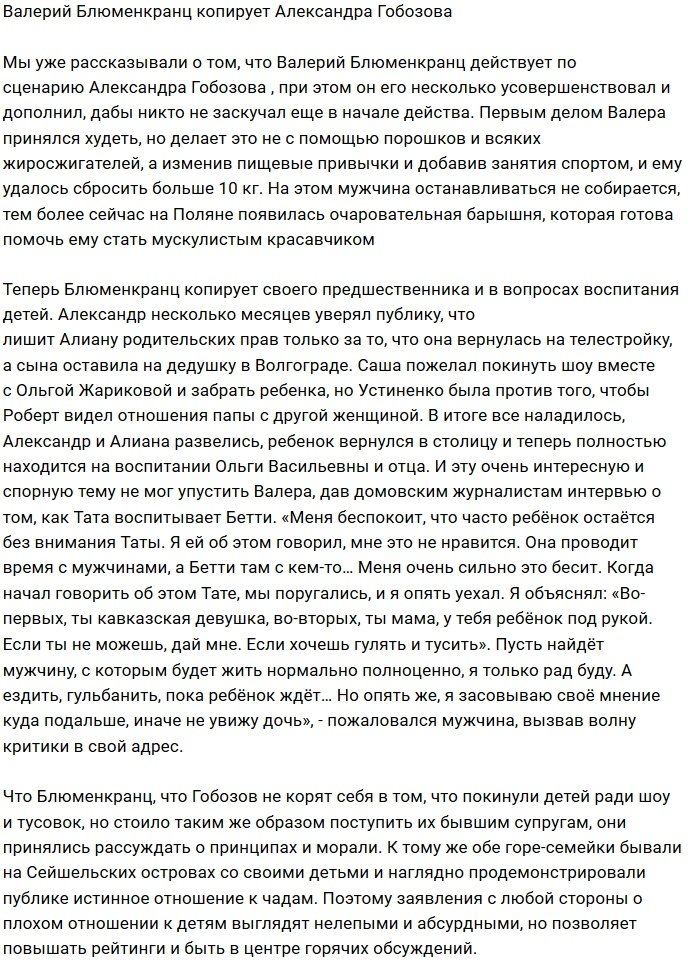 Валерий Блюменкранц копирует Александра Гобозова

Мы уже рассказывали о том, что Валерий Блюменкранц действует по сценарию Александра Гобозова , при этом он его несколько усовершенствовал и дополнил, дабы никто не заскучал еще в начале действа. Первым делом Валера принялся худеть, но делает это не с помощью порошков и всяких жиросжигателей, а изменив пищевые привычки и добавив занятия спортом, и ему удалось сбросить больше 10 кг. На этом мужчина останавливаться не собирается, тем более сейчас на Поляне появилась очаровательная барышня, которая готова помочь ему стать мускулистым красавчиком

Теперь Блюменкранц копирует своего предшественника и в вопросах воспитания детей. Александр несколько месяцев уверял публику, что лишит Алиану родительских прав только за то, что она вернулась на телестройку, а сына оставила на дедушку в Волгограде. Саша пожелал покинуть шоу вместе с Ольгой Жариковой и забрать ребенка, но Устиненко была против того, чтобы Роберт видел отношения папы с другой женщиной. В итоге все наладилось, Александр и Алиана развелись, ребенок вернулся в столицу и теперь полностью находится на воспитании Ольги Васильевны и отца. И эту очень интересную и спорную тему не мог упустить Валера, дав домовским журналистам интервью о том, как Тата воспитывает Бетти. «Меня беспокоит, что часто ребёнок остаётся без внимания Таты. Я ей об этом говорил, мне это не нравится. Она проводит время с мужчинами, а Бетти там с кем-то… Меня очень сильно это бесит. Когда начал говорить об этом Тате, мы поругались, и я опять уехал. Я объяснял: «Во-первых, ты кавказская девушка, во-вторых, ты мама, у тебя ребёнок под рукой. Если ты не можешь, дай мне. Если хочешь гулять и тусить». Пусть найдёт мужчину, с которым будет жить нормально полноценно, я только рад буду. А ездить, гульбанить, пока ребёнок ждёт… Но опять же, я засовываю своё мнение куда подальше, иначе не увижу дочь», - пожаловался мужчина, вызвав волну критики в свой адрес.

Что Блюменкранц, что Гобозов не корят себя в том, что покинули детей ради шоу и тусовок, но стоило таким же образом поступить их бывшим супругам, они принялись рассуждать о принципах и морали. К тому же обе горе-семейки бывали на Сейшельских островах со своими детьми и наглядно продемонстрировали публике истинное отношение к чадам. Поэтому заявления с любой стороны о плохом отношении к детям выглядят нелепыми и абсурдными, но позволяет повышать рейтинги и быть в центре горячих обсуждений.